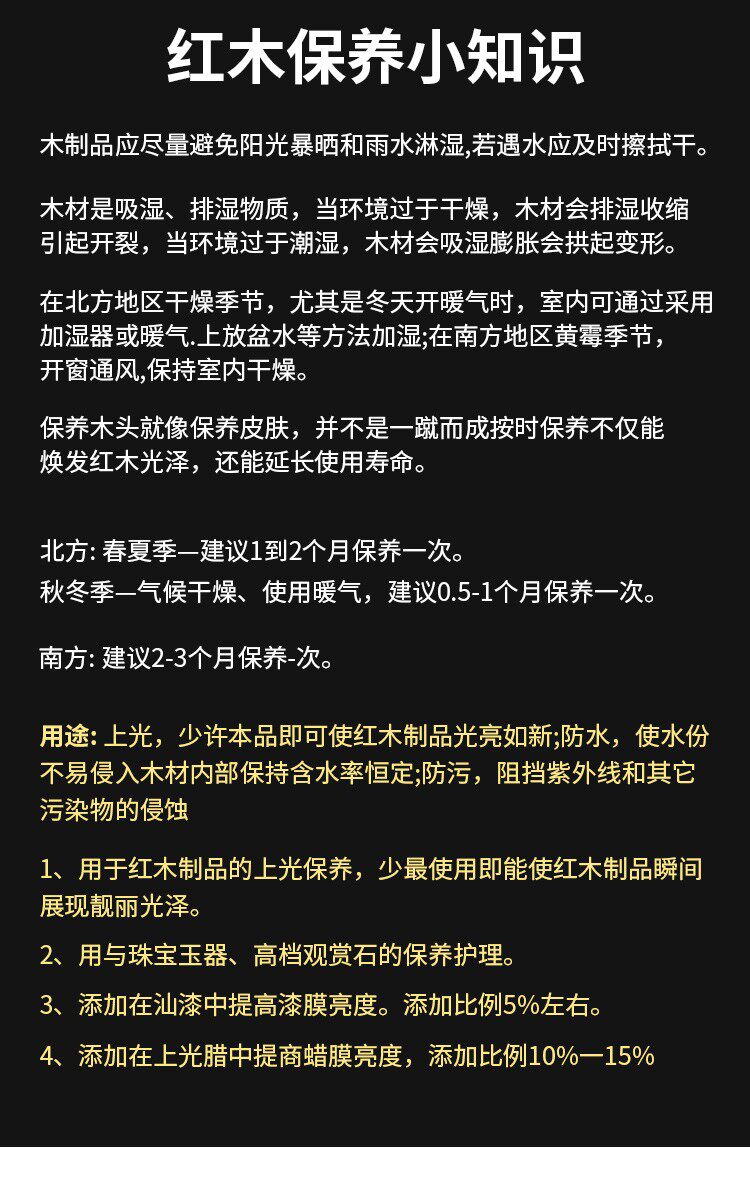 红木保养小知识

木制品应尽量避免阳光暴晒和雨水淋湿,若遇水应及时擦拭干。

木材是吸湿、排湿物质，当环境过于干燥，木材会排湿收缩引起开裂，当环境过于潮湿，木材会吸湿膨胀会拱起变形。

在北方地区干燥季节，尤其是冬天开暖气时，室内可通过采用加湿器或暖气.上放盆水等方法加湿;在南方地区黄霉季节，开窗通风,保持室内干燥。

保养木头就像保养皮肤，并不是一蹴而成按时保养不仅能焕发红木光泽，还能延长使用寿命。

北方: 春夏季—建议1到2个月保养一次。
秋冬季—气候干燥、使用暖气，建议0.5-1个月保养一次。

南方: 建议2-3个月保养-次。

用途: 上光，少许本品即可使红木制品光亮如新;防水，使水份不易侵入木材内部保持含水率恒定;防污，阻挡紫外线和其它污染物的侵蚀

1、用于红木制品的上光保养，少最使用即能使红木制品瞬间展现靓丽光泽。

2、用与珠宝玉器、高档观赏石的保养护理。

3、添加在汕漆中提高漆膜亮度。添加比例5%左右。

4、添加在上光腊中提商蜡膜亮度，添加比例10%一15%